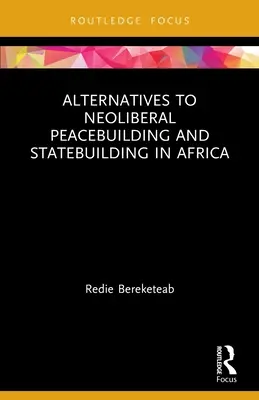 ROUTLEDGE FOCUS

ALTERNATIVES TO NEOLIBERAL PEACEBUILDING AND STATEBUILDING IN AFRICA

Redie Bereketeab

ROUTLEDGE
Focus